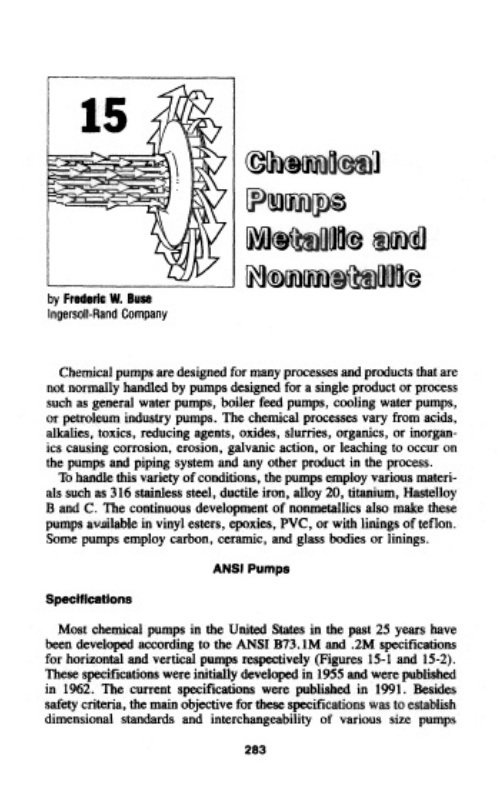 15

Chemical Pumps Metallic and Nonmetallic

by Frederic W. Buse
Ingersoll-Rand Company

Chemical pumps are designed for many processes and products that are not normally handled by pumps designed for a single product or process such as general water pumps, boiler feed pumps, cooling water pumps, or petroleum industry pumps. The chemical processes vary from acids, alkalies, toxics, reducing agents, oxides, slurries, organics, or inorganics causing corrosion, erosion, galvanic action, or leaching to occur on the pumps and piping system and any other product in the process.

To handle this variety of conditions, the pumps employ various materials such as 316 stainless steel, ductile iron, alloy 20, titanium, Hastelloy B and C. The continuous development of nonmetallics also make these pumps available in vinyl esters, epoxies, PVC, or with linings of teflon. Some pumps employ carbon, ceramic, and glass bodies or linings.

ANSI Pumps

Specifications

Most chemical pumps in the United States in the past 25 years have been developed according to the ANSI B73.1M and .2M specifications for horizontal and vertical pumps respectively (Figures 15-1 and 15-2). These specifications were initially developed in 1955 and were published in 1962. The current specifications were published in 1991. Besides safety criteria, the main objective for these specifications was to establish dimensional standards and interchangeability of various size pumps

283